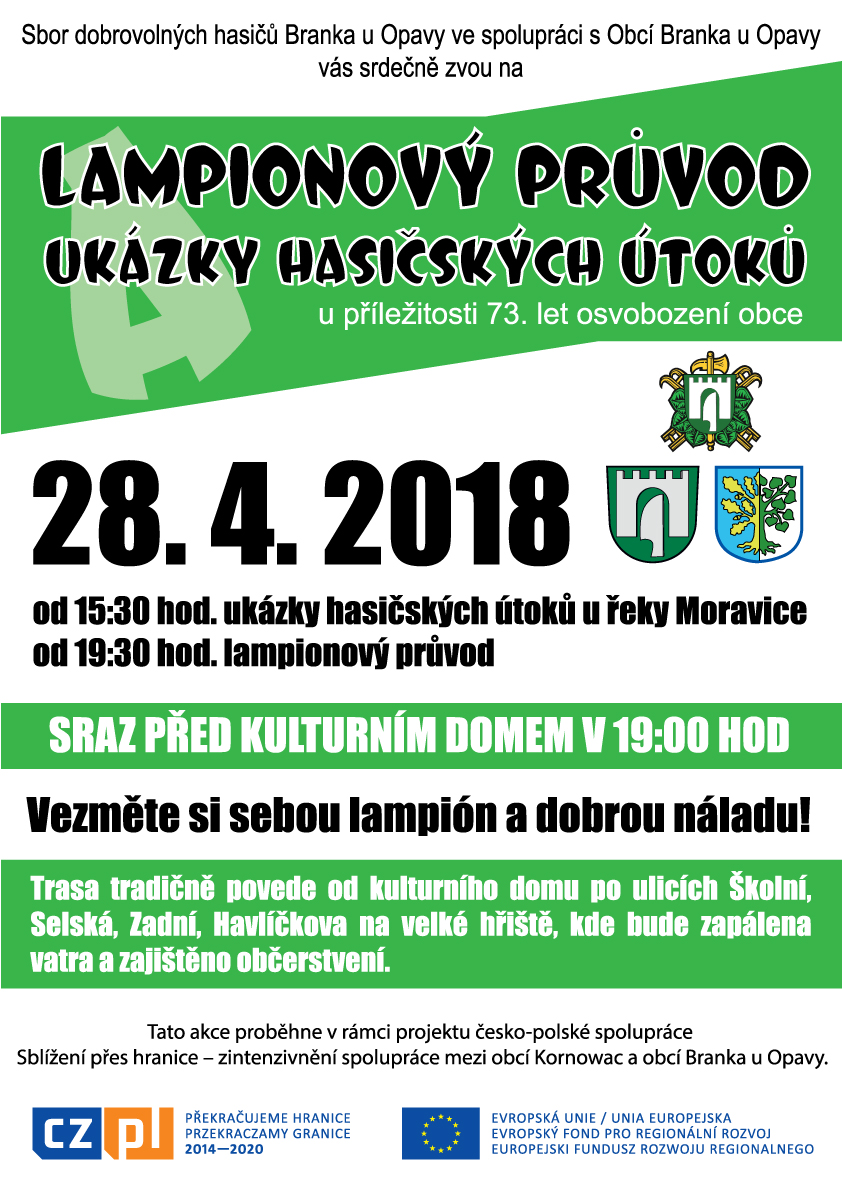 Sbor dobrovolných hasičů Branka u Opavy ve spolupráci s Obcí Branka u Opavy
vás srdečně zvou na

LAMPIONOVÝ PRŮVOD
UKÁZKY HASIČSKÝCH ÚTOKŮ
u příležitosti 73. let osvobození obce

28. 4. 2018

od 15:30 hod. ukázky hasičských útoků u řeky Moravice
od 19:30 hod. lampionový průvod

SRAZ PŘED KULTURNÍM DOMEM V 19:00 HOD

Vezměte si sebou lampión a dobrou náladu!

Trasa tradičně povede od kulturního domu po ulicích Školní, Selská, Zadní, Havlíčkova na velké hřiště, kde bude zapálena vatra a zajištěno občerstvení.

Tato akce proběhne v rámci projektu česko-polské spolupráce
Sblížení přes hranice – zintenzivnění spolupráce mezi obcí Kornowac a obcí Branka u Opavy.

CZ PL
PŘEKRAČUJEME HRANICE
PRZEKRACZAMY GRANICE
2014—2020

EVROPSKÁ UNIE / UNIA EUROPEJSKA
EVROPSKÝ FOND PRO REGIONÁLNÍ ROZVOJ
EUROPEJSKI FUNDUSZ ROZWOJU REGIONALNEGO